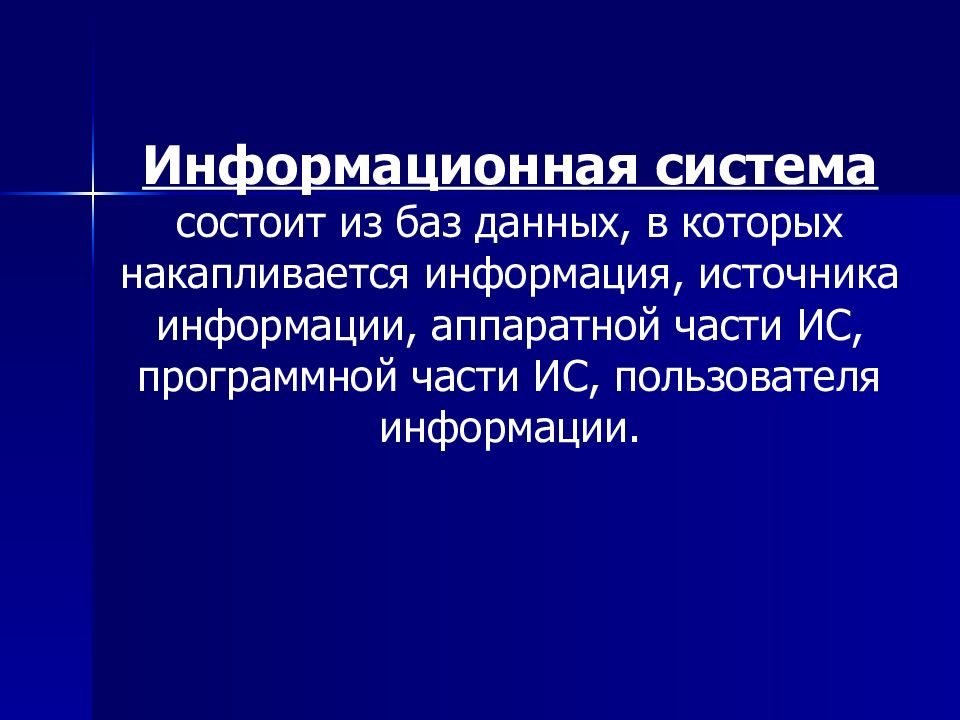 Информационная система состоит из баз данных, в которых накапливается информация, источника информации, аппаратной части ИС, программной части ИС, пользователя информации.